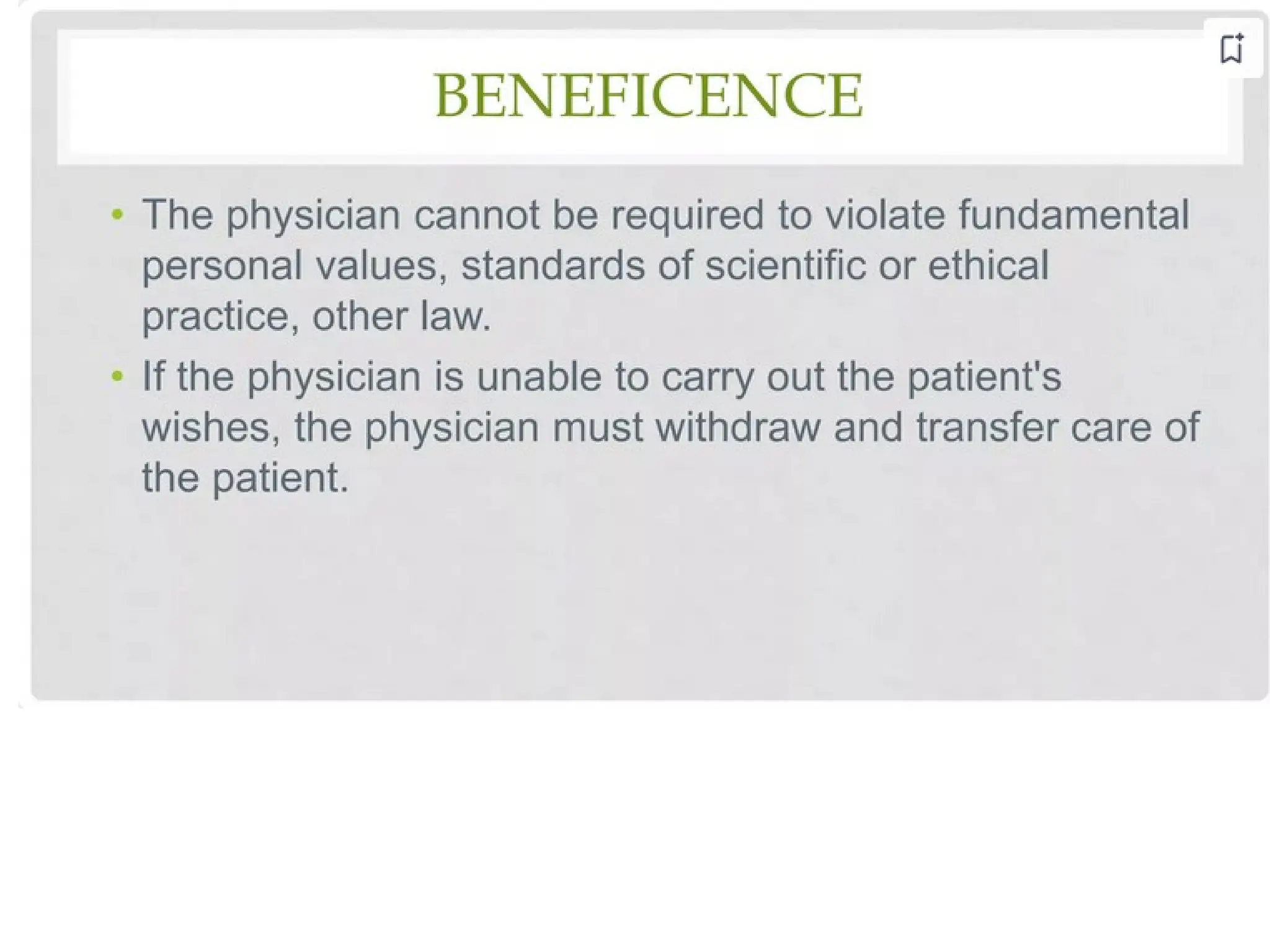 BENEFICENCE

• The physician cannot be required to violate fundamental personal values, standards of scientific or ethical practice, other law.
• If the physician is unable to carry out the patient's wishes, the physician must withdraw and transfer care of the patient.